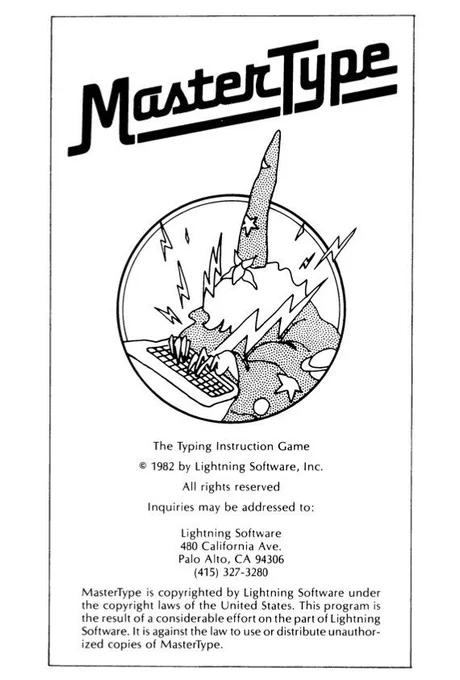 MasterType

The Typing Instruction Game

© 1982 by Lightning Software, Inc.

All rights reserved

Inquiries may be addressed to:

Lightning Software
480 California Ave.
Palo Alto, CA 94306
(415) 327-3280

MasterType is copyrighted by Lightning Software under the copyright laws of the United States. This program is the result of a considerable effort on the part of Lightning Software. It is against the law to use or distribute unauthorized copies of MasterType.